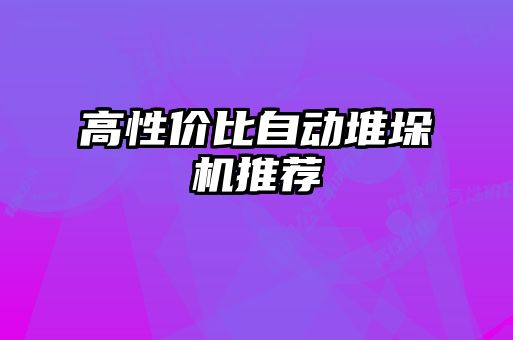 高性价比自动堆垛机推荐